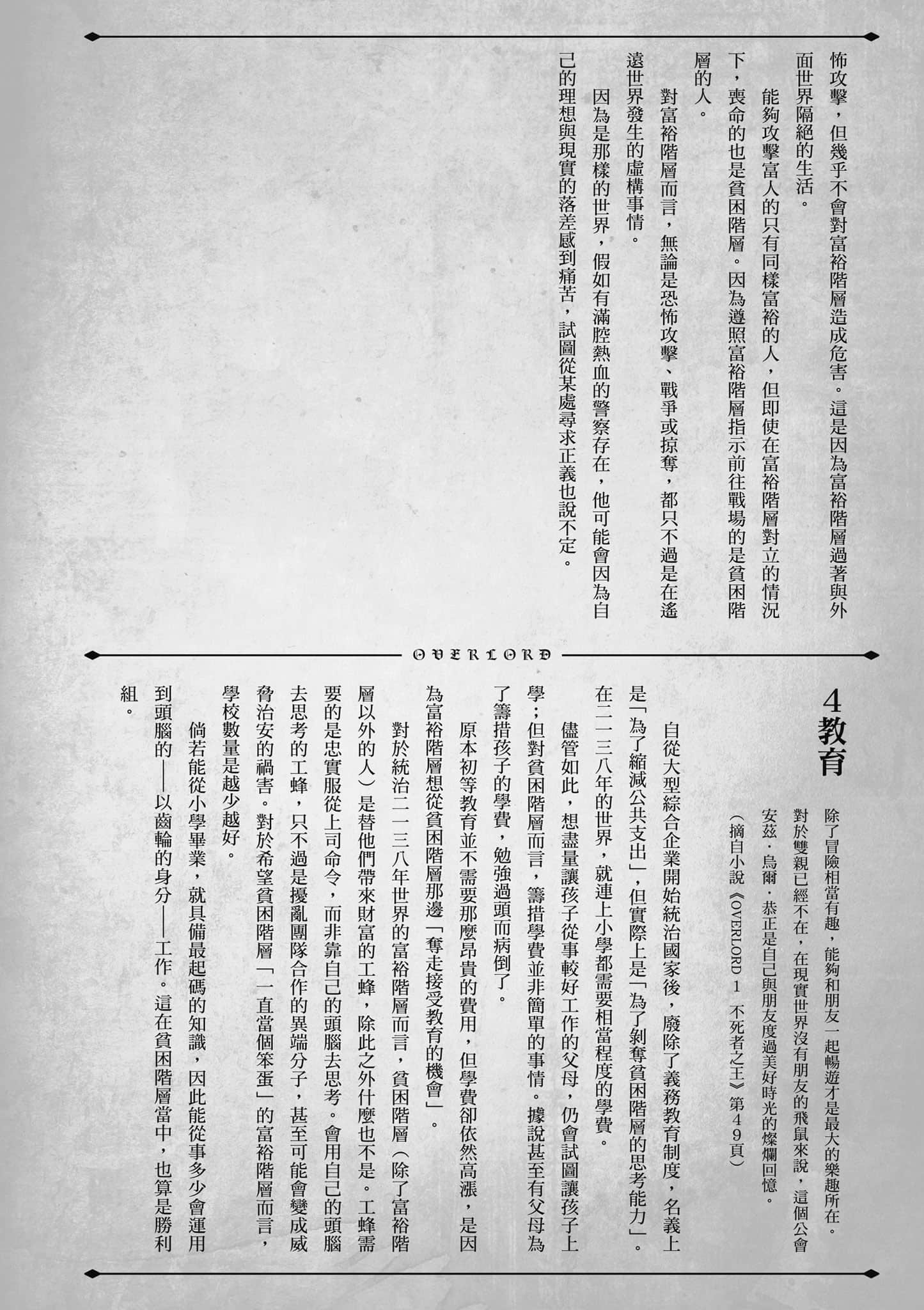 怖攻擊，但幾乎不會對富裕階層造成危害。這是因為富裕階層過著與外面世界隔絕的生活。

能夠攻擊富人的只有同樣富裕的人，但即使在富裕階層對立的情況下，喪命的也是貧困階層。因為遵照富裕階層指示前往戰場的是貧困階層的人。

對富裕階層而言，無論是恐怖攻擊、戰爭或掠奪，都只不過是在遙遠世界發生的虛構事情。

因為是那樣的世界，假如有滿腔熱血的警察存在，他可能會因為自己的理想與現實的落差感到痛苦，試圖從某處尋求正義也說不定。

OVERLORD

4 教育

除了冒險相當有趣，能夠和朋友一起暢遊才是最大的樂趣所在。對於雙親已經不在，在現實世界沒有朋友的飛鼠來說，這個公會安茲．烏爾．恭正是自己與朋友度過美好時光的燦爛回憶。

（摘自小說《OVERLORD 1 不死者之王》第49頁）

自從大型綜合企業開始統治國家後，廢除了義務教育制度，名義上是「為了縮減公共支出」，但實際上是「為了剝奪貧困階層的思考能力」。在二一三八年的世界，就連上小學都需要相當程度的學費。

儘管如此，想盡量讓孩子從事較好工作的父母，仍會試圖讓孩子上學；但對貧困階層而言，籌措學費並非簡單的事情。據說甚至有父母為了籌措孩子的學費，勉強過頭而病倒了。

原本初等教育並不需要那麼昂貴的費用，但學費卻依然高漲，是因為富裕階層想從貧困階層那邊「奪走接受教育的機會」。

對於統治二一三八年世界的富裕階層而言，貧困階層（除了富裕階層以外的人）是替他們帶來財富的工蜂，除此之外什麼也不是。工蜂需要的是忠實服從上司命令，而非靠自己的頭腦去思考。會用自己的頭腦去思考的工蜂，只不過是擾亂團隊合作的異端分子，甚至可能會變成威脅治安的禍害。對於希望貧困階層「一直當個笨蛋」的富裕階層而言，學校數量是越少越好。

倘若能從小學畢業，就具備最起碼的知識，因此能從事多少會運用到頭腦的——以齒輪的身分——工作。這在貧困階層當中，也算是勝利組。